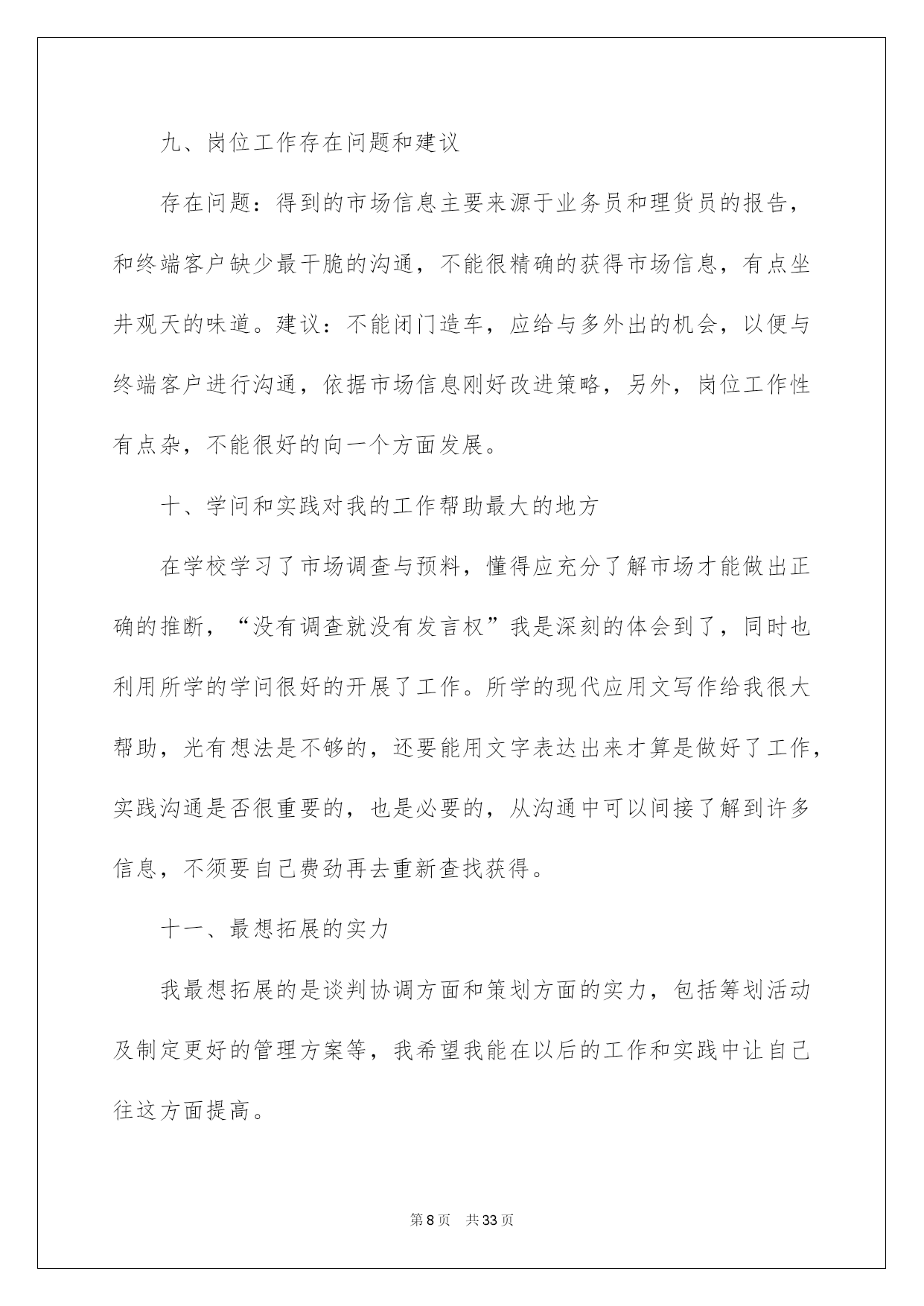 九、岗位工作存在问题和建议

存在问题：得到的市场信息主要来源于业务员和理货员的报告，和终端客户缺少最干脆的沟通，不能很精确的获得市场信息，有点坐井观天的味道。建议：不能闭门造车，应给与多外出的机会，以便与终端客户进行沟通，依据市场信息刚好改进策略，另外，岗位工作性有点杂，不能很好的向一个方面发展。

十、学问和实践对我的工作帮助最大的地方

在学校学习了市场调查与预料，懂得应充分了解市场才能做出正确的推断，“没有调查就没有发言权”我是深刻的体会到了，同时也利用所学的学问很好的开展了工作。所学的现代应用文写作给我很大帮助，光有想法是不够的，还要能用文字表达出来才算是做好了工作，实践沟通是否很重要的，也是必要的，从沟通中可以间接了解到许多信息，不须要自己费劲再去重新查找获得。

十一、最想拓展的实力

我最想拓展的是谈判协调方面和策划方面的实力，包括筹划活动及制定更好的管理方案等，我希望我能在以后的工作和实践中让自己往这方面提高。

第8页 共33页